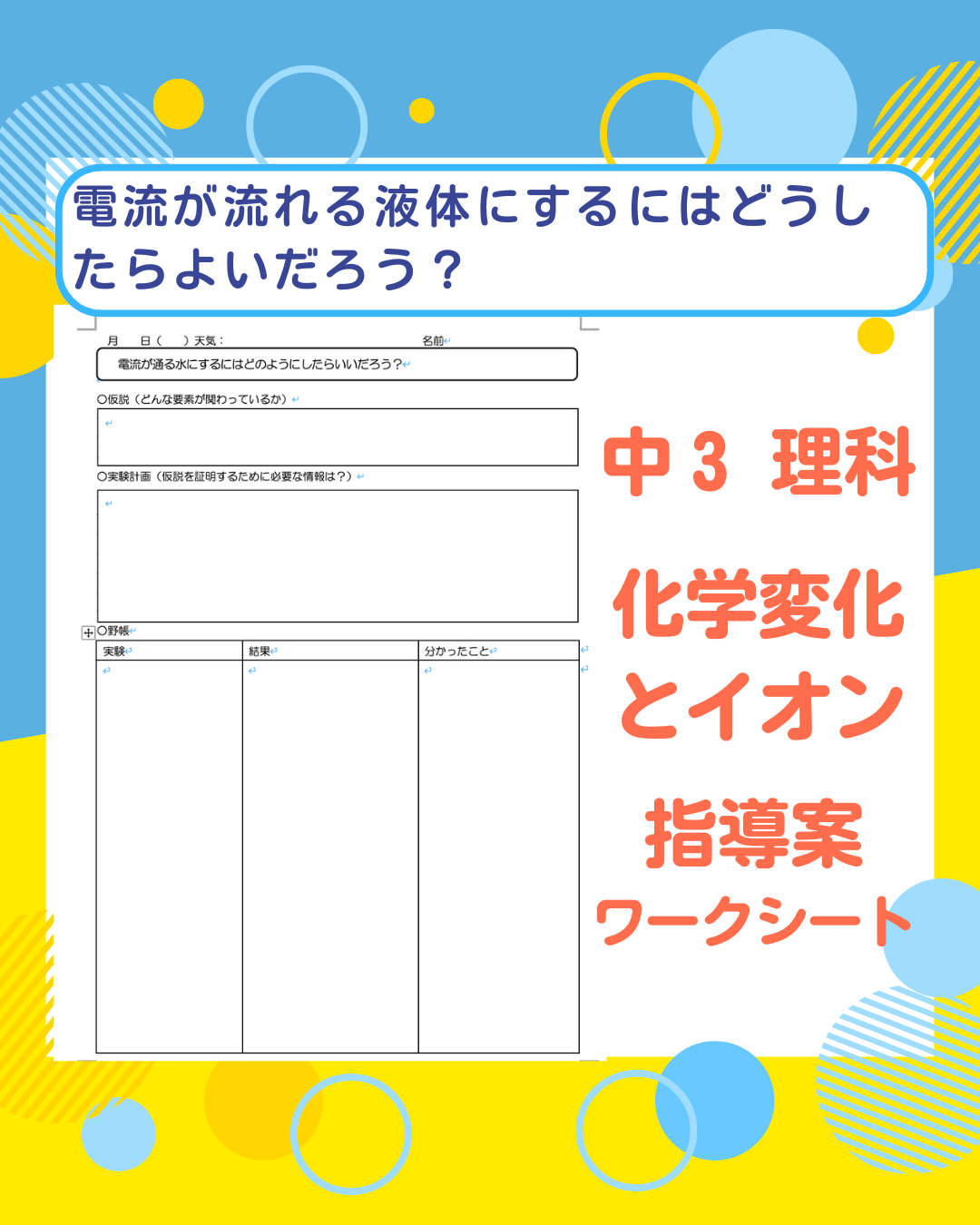 電流が流れる液体にするにはどうしたらよいだろう？

月　日（　）天気：　名前

電流が通る水にするにはどのようにしたらいいだろう？

〇仮説（どんな要素が関わっているか）

〇実験計画（仮説を証明するために必要な情報は？）

〇野帳

| 実験 | 結果 | 分かったこと |
|---|---|---|
| | | |

中３ 理科

化学変化とイオン

指導案

ワークシート